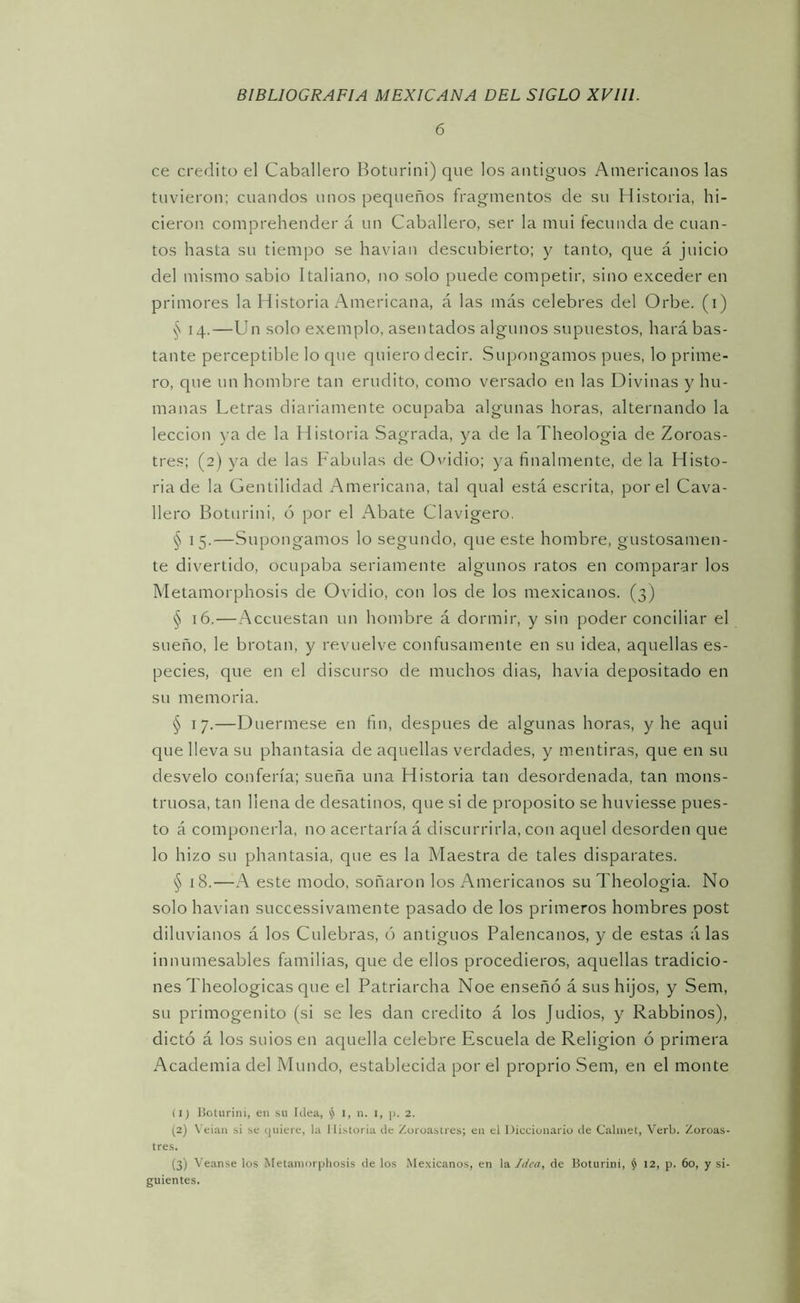 BIBLIOGRAFIA MEXICANA DEL SIGLO XVIII.

6

ce credito el Caballero Boturini) que los antiguos Americanos las tuvieron; cuandos unos pequeños fragmentos de su Historia, hicieron comprehender á un Caballero, ser la mui fecunda de cuantos hasta su tiempo se havian descubierto; y tanto, que á juicio del mismo sabio Italiano, no solo puede competir, sino exceder en primores la Historia Americana, á las más celebres del Orbe. (1)

§ 14.—Un solo exemplo, asentados algunos supuestos, hará bastante perceptible lo que quiero decir. Supongamos pues, lo primero, que un hombre tan erudito, como versado en las Divinas y humanas Letras diariamente ocupaba algunas horas, alternando la leccion ya de la Historia Sagrada, ya de la Theologia de Zoroastres; (2) ya de las Fabulas de Ovidio; ya finalmente, de la Historia de la Gentilidad Americana, tal qual está escrita, por el Cavallero Boturini, ó por el Abate Clavigero.

§ 15.—Supongamos lo segundo, que este hombre, gustosamente divertido, ocupaba seriamente algunos ratos en comparar los Metamorphosis de Ovidio, con los de los mexicanos. (3)

§ 16.—Accuestan un hombre á dormir, y sin poder conciliar el sueño, le brotan, y revuelve confusamente en su idea, aquellas especies, que en el discurso de muchos dias, havia depositado en su memoria.

§ 17.—Duermese en fin, despues de algunas horas, y he aqui que lleva su phantasia de aquellas verdades, y mentiras, que en su desvelo confería; sueña una Historia tan desordenada, tan monstruosa, tan llena de desatinos, que si de proposito se huviesse puesto á componerla, no acertaría á discurrirla, con aquel desorden que lo hizo su phantasia, que es la Maestra de tales disparates.

§ 18.—A este modo, soñaron los Americanos su Theologia. No solo havian successivamente pasado de los primeros hombres post diluvianos á los Culebras, ó antiguos Palencanos, y de estas á las innumesables familias, que de ellos procedieros, aquellas tradiciones Theologicas que el Patriarcha Noe enseñó á sus hijos, y Sem, su primogenito (si se les dan credito á los Judios, y Rabbinos), dictó á los suios en aquella celebre Escuela de Religion ó primera Academia del Mundo, establecida por el proprio Sem, en el monte

(1) Boturini, en su Idea, § 1, n. 1, p. 2.
(2) Veian si se quiere, la Historia de Zoroastres; en el Diccionario de Calmet, Verb. Zoroastres.
(3) Veanse los Metamorphosis de los Mexicanos, en la Idea, de Boturini, § 12, p. 60, y siguientes.